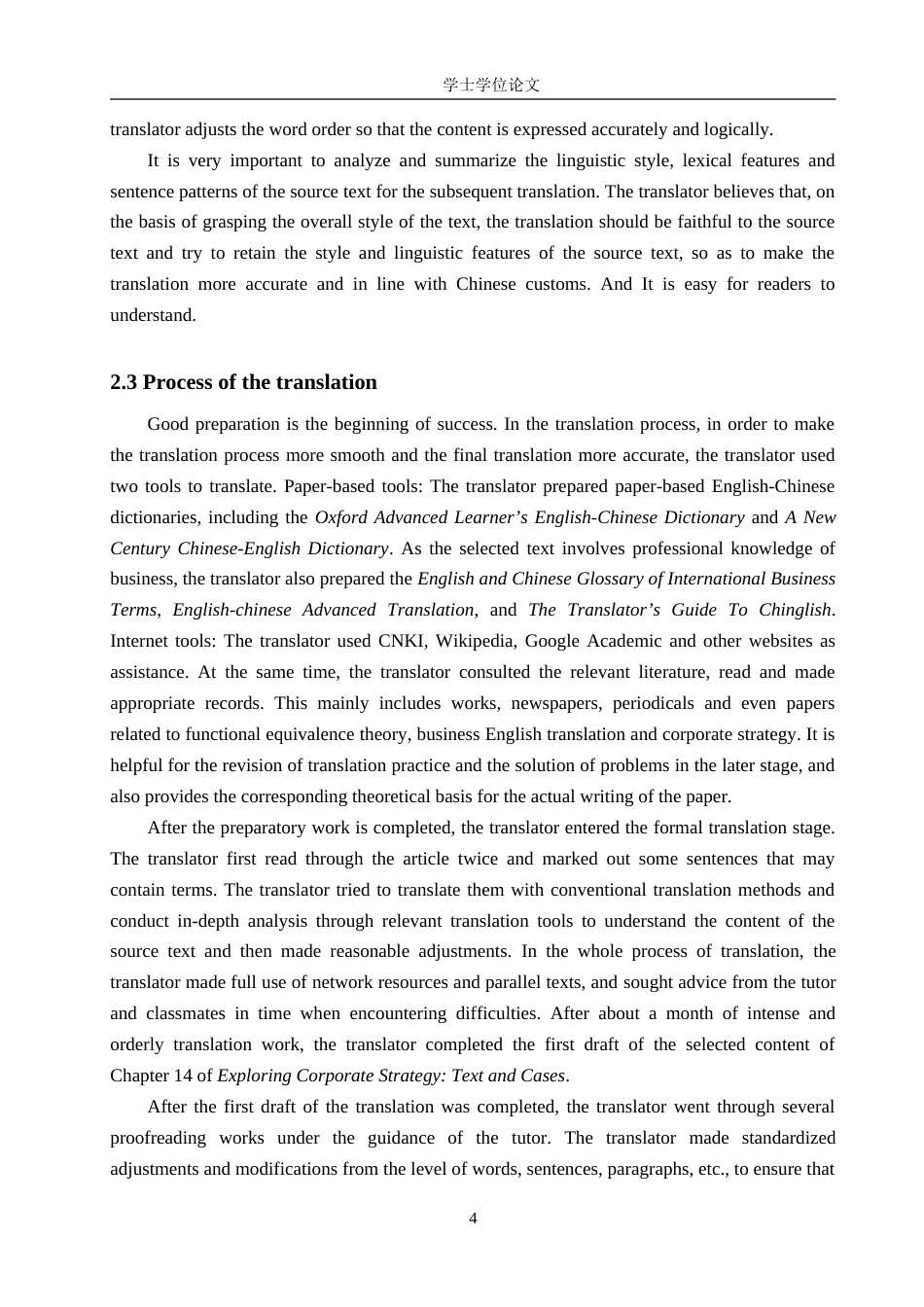 学士学位论文

translator adjusts the word order so that the content is expressed accurately and logically.

It is very important to analyze and summarize the linguistic style, lexical features and sentence patterns of the source text for the subsequent translation. The translator believes that, on the basis of grasping the overall style of the text, the translation should be faithful to the source text and try to retain the style and linguistic features of the source text, so as to make the translation more accurate and in line with Chinese customs. And It is easy for readers to understand.

2.3 Process of the translation

Good preparation is the beginning of success. In the translation process, in order to make the translation process more smooth and the final translation more accurate, the translator used two tools to translate. Paper-based tools: The translator prepared paper-based English-Chinese dictionaries, including the Oxford Advanced Learner's English-Chinese Dictionary and A New Century Chinese-English Dictionary. As the selected text involves professional knowledge of business, the translator also prepared the English and Chinese Glossary of International Business Terms, English-chinese Advanced Translation, and The Translator's Guide To Chinglish. Internet tools: The translator used CNKI, Wikipedia, Google Academic and other websites as assistance. At the same time, the translator consulted the relevant literature, read and made appropriate records. This mainly includes works, newspapers, periodicals and even papers related to functional equivalence theory, business English translation and corporate strategy. It is helpful for the revision of translation practice and the solution of problems in the later stage, and also provides the corresponding theoretical basis for the actual writing of the paper.

After the preparatory work is completed, the translator entered the formal translation stage. The translator first read through the article twice and marked out some sentences that may contain terms. The translator tried to translate them with conventional translation methods and conduct in-depth analysis through relevant translation tools to understand the content of the source text and then made reasonable adjustments. In the whole process of translation, the translator made full use of network resources and parallel texts, and sought advice from the tutor and classmates in time when encountering difficulties. After about a month of intense and orderly translation work, the translator completed the first draft of the selected content of Chapter 14 of Exploring Corporate Strategy: Text and Cases.

After the first draft of the translation was completed, the translator went through several proofreading works under the guidance of the tutor. The translator made standardized adjustments and modifications from the level of words, sentences, paragraphs, etc., to ensure that

4